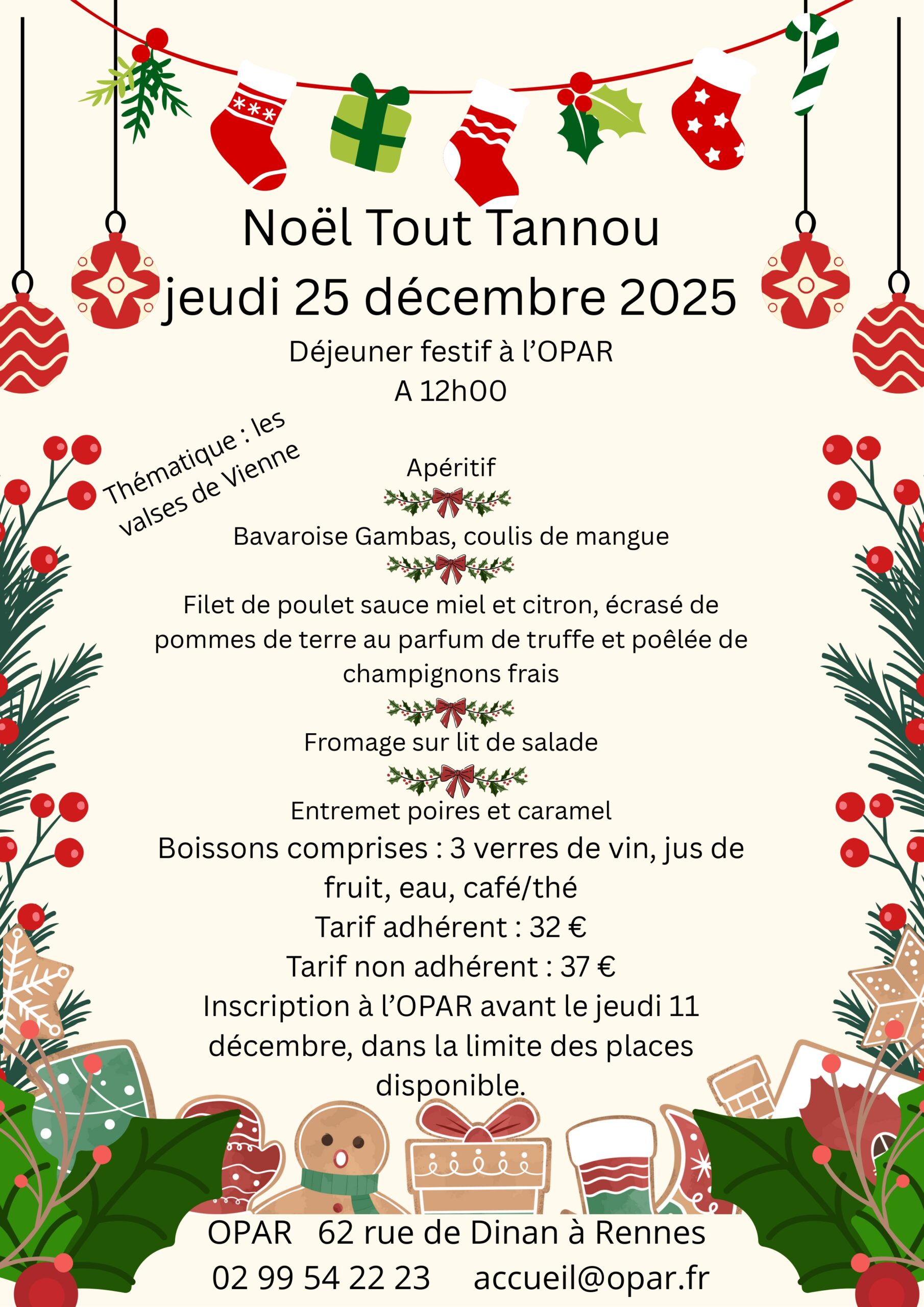 Noël Tout Tannou
jeudi 25 décembre 2025
Déjeuner festif à l'OPAR
A 12h00

Thématique : les valses de Vienne

Apéritif

Bavaroise Gambas, coulis de mangue

Filet de poulet sauce miel et citron, écrasé de pommes de terre au parfum de truffe et poêlée de champignons frais

Fromage sur lit de salade

Entremet poires et caramel

Boissons comprises : 3 verres de vin, jus de fruit, eau, café/thé
Tarif adhérent : 32 €
Tarif non adhérent : 37 €
Inscription à l'OPAR avant le jeudi 11 décembre, dans la limite des places disponible.

OPAR 62 rue de Dinan à Rennes
02 99 54 22 23 accueil@opar.fr